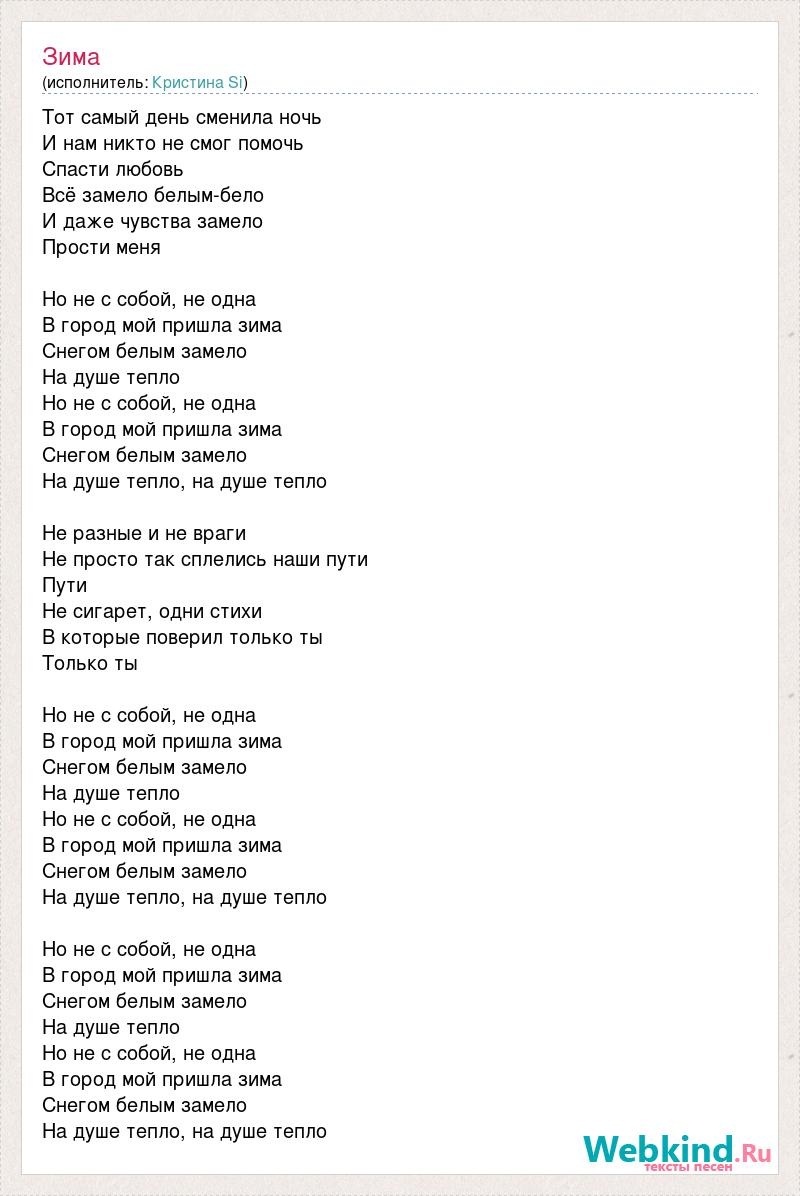 Зима
(исполнитель: Кристина Si)

Тот самый день сменила ночь
И нам никто не смог помочь
Спасти любовь
Всё замело белым-бело
И даже чувства замело
Прости меня

Но не с собой, не одна
В город мой пришла зима
Снегом белым замело
На душе тепло
Но не с собой, не одна
В город мой пришла зима
Снегом белым замело
На душе тепло, на душе тепло

Не разные и не враги
Не просто так сплелись наши пути
Пути
Не сигарет, одни стихи
В которые поверил только ты
Только ты

Но не с собой, не одна
В город мой пришла зима
Снегом белым замело
На душе тепло
Но не с собой, не одна
В город мой пришла зима
Снегом белым замело
На душе тепло, на душе тепло

Но не с собой, не одна
В город мой пришла зима
Снегом белым замело
На душе тепло
Но не с собой, не одна
В город мой пришла зима
Снегом белым замело
На душе тепло, на душе тепло

Webkind.Ru
тексты песен